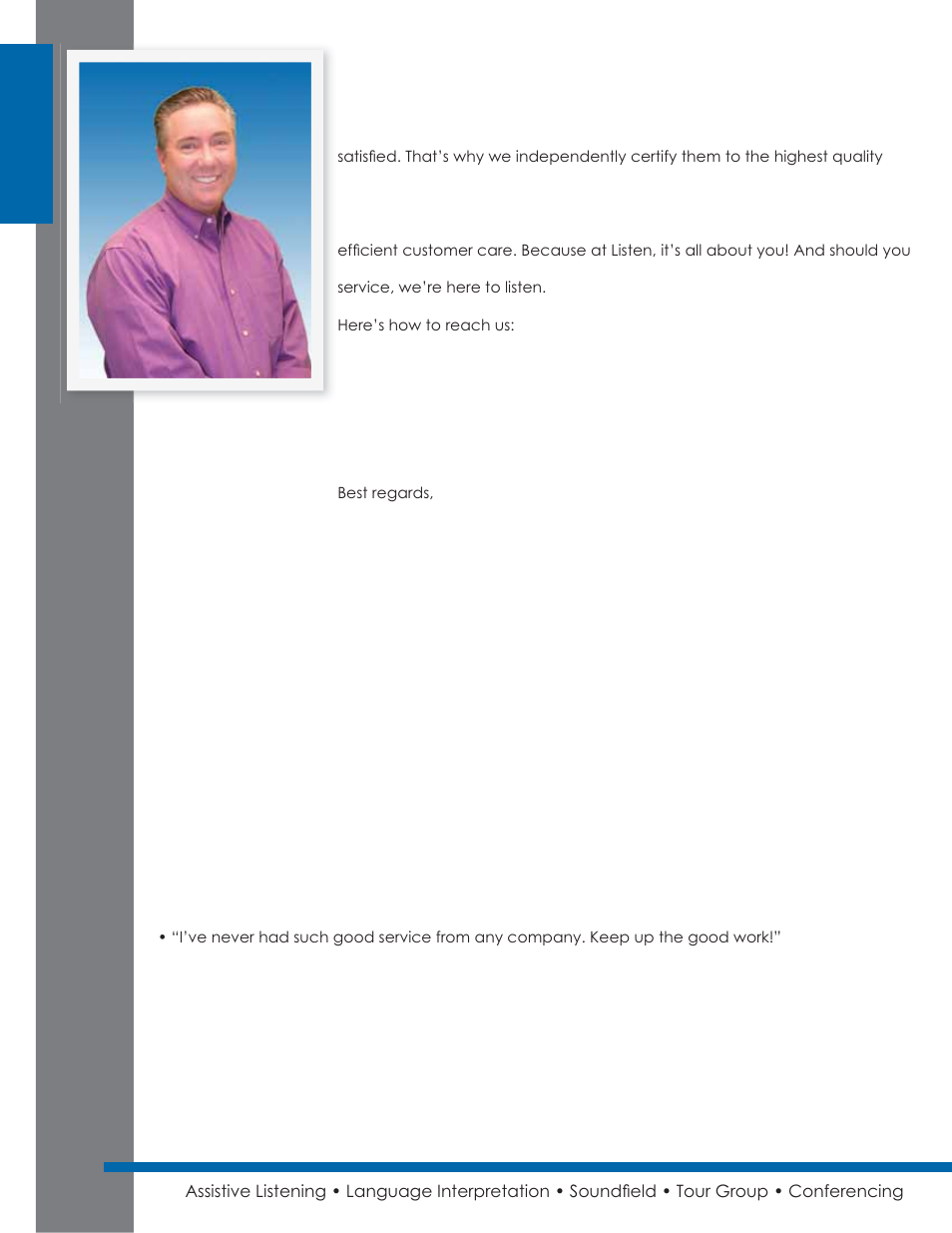 satisfied. That's why we independently certify them to the highest quality

efficient customer care. Because at Listen, it's all about you! And should you

service, we're here to listen.

Here's how to reach us:

Best regards,

• "I've never had such good service from any company. Keep up the good work!"

Assistive Listening • Language Interpretation • Soundfield • Tour Group • Conferencing